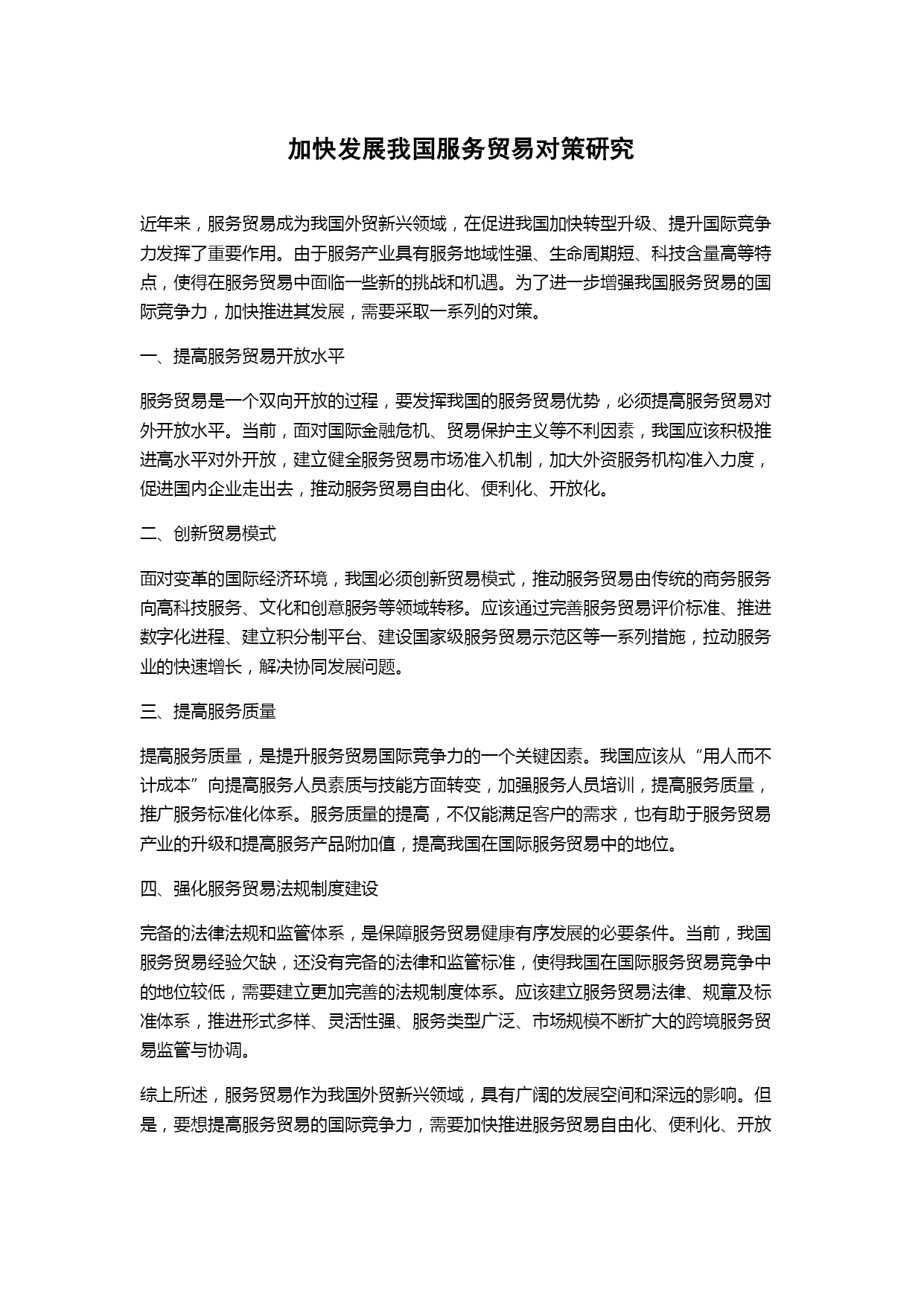 加快发展我国服务贸易对策研究

近年来，服务贸易成为我国外贸新兴领域，在促进我国加快转型升级、提升国际竞争力发挥了重要作用。由于服务产业具有服务地域性强、生命周期短、科技含量高等特点，使得在服务贸易中面临一些新的挑战和机遇。为了进一步增强我国服务贸易的国际竞争力，加快推进其发展，需要采取一系列的对策。

一、提高服务贸易开放水平

服务贸易是一个双向开放的过程，要发挥我国的服务贸易优势，必须提高服务贸易对外开放水平。当前，面对国际金融危机、贸易保护主义等不利因素，我国应该积极推进高水平对外开放，建立健全服务贸易市场准入机制，加大外资服务机构准入力度，促进国内企业走出去，推动服务贸易自由化、便利化、开放化。

二、创新贸易模式

面对变革的国际经济环境，我国必须创新贸易模式，推动服务贸易由传统的商务服务向高科技服务、文化和创意服务等领域转移。应该通过完善服务贸易评价标准、推进数字化进程、建立积分制平台、建设国家级服务贸易示范区等一系列措施，拉动服务业的快速增长，解决协同发展问题。

三、提高服务质量

提高服务质量，是提升服务贸易国际竞争力的一个关键因素。我国应该从“用人而不计成本”向提高服务人员素质与技能方面转变，加强服务人员培训，提高服务质量，推广服务标准化体系。服务质量的提高，不仅能满足客户的需求，也有助于服务贸易产业的升级和提高服务产品附加值，提高我国在国际服务贸易中的地位。

四、强化服务贸易法规制度建设

完备的法律法规和监管体系，是保障服务贸易健康有序发展的必要条件。当前，我国服务贸易经验欠缺，还没有完备的法律和监管标准，使得我国在国际服务贸易竞争中的地位较低，需要建立更加完善的法规制度体系。应该建立服务贸易法律、规章及标准体系，推进形式多样、灵活性强、服务类型广泛、市场规模不断扩大的跨境服务贸易监管与协调。

综上所述，服务贸易作为我国外贸新兴领域，具有广阔的发展空间和深远的影响。但是，要想提高服务贸易的国际竞争力，需要加快推进服务贸易自由化、便利化、开放